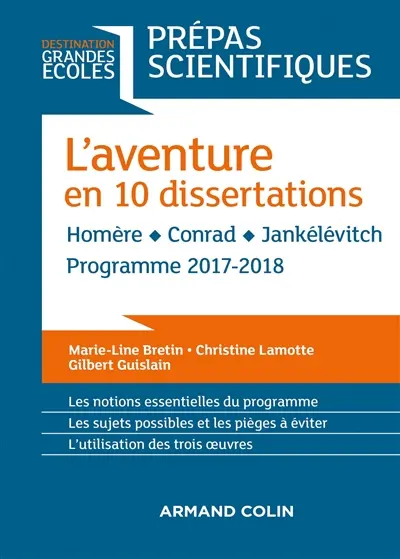 DESTINATION
GRANDES
ECOLES

PRÉPAS
SCIENTIFIQUES

L'aventure
en 10 dissertations

Homère ◆ Conrad ◆ Jankélévitch
Programme 2017-2018

Marie-Line Bretin • Christine Lamotte
Gilbert Guislain

Les notions essentielles du programme
Les sujets possibles et les pièges à éviter
L'utilisation des trois œuvres

ARMAND COLIN